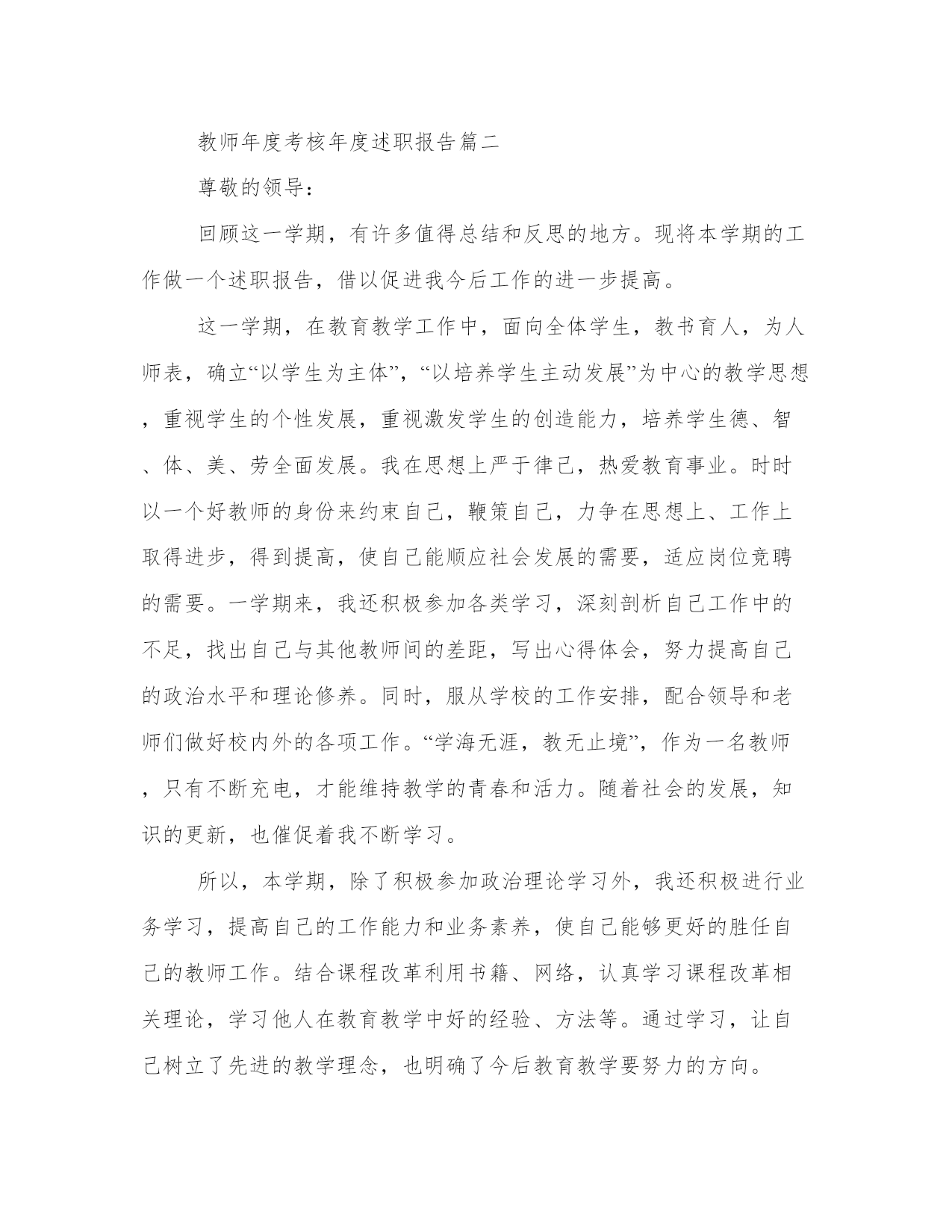 教师年度考核年度述职报告篇二

尊敬的领导：

回顾这一学期，有许多值得总结和反思的地方。现将本学期的工作做一个述职报告，借以促进我今后工作的进一步提高。

这一学期，在教育教学工作中，面向全体学生，教书育人，为人师表，确立“以学生为主体”，“以培养学生主动发展”为中心的教学思想，重视学生的个性发展，重视激发学生的创造能力，培养学生德、智、体、美、劳全面发展。我在思想上严于律己，热爱教育事业。时时以一个好教师的身份来约束自己，鞭策自己，力争在思想上、工作上取得进步，得到提高，使自己能顺应社会发展的需要，适应岗位竞聘的需要。一学期来，我还积极参加各类学习，深刻剖析自己工作中的不足，找出自己与其他教师间的差距，写出心得体会，努力提高自己的政治水平和理论修养。同时，服从学校的工作安排，配合领导和老师们做好校内外的各项工作。“学海无涯，教无止境”，作为一名教师，只有不断充电，才能维持教学的青春和活力。随着社会的发展，知识的更新，也催促着我不断学习。

所以，本学期，除了积极参加政治理论学习外，我还积极进行业务学习，提高自己的工作能力和业务素养，使自己能够更好的胜任自己的教师工作。结合课程改革利用书籍、网络，认真学习课程改革相关理论，学习他人在教育教学中好的经验、方法等。通过学习，让自己树立了先进的教学理念，也明确了今后教育教学要努力的方向。